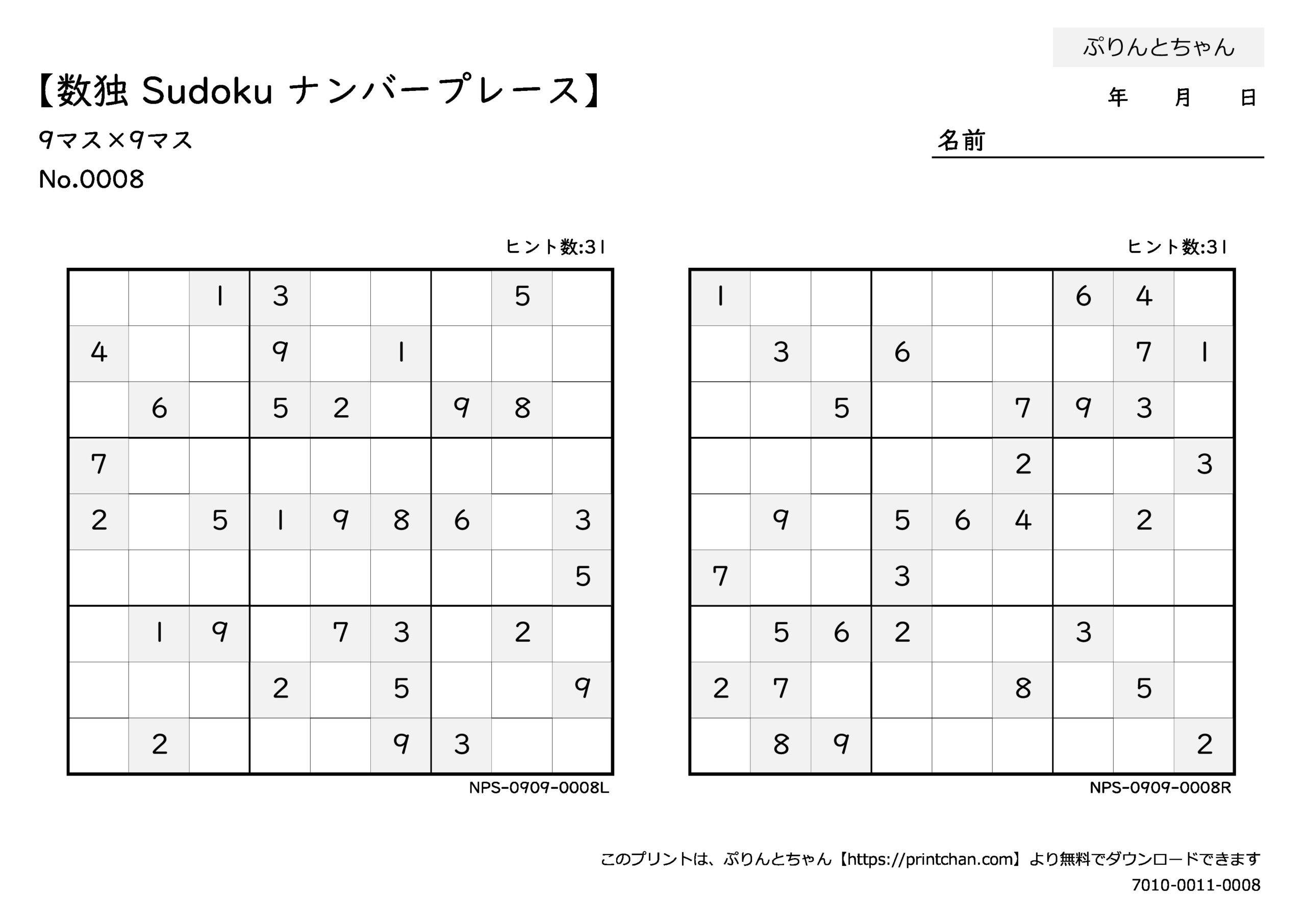 ぷりんとちゃん

【数独 Sudoku ナンバープレース】

年　月　日

9マス×9マス

名前

No.0008

ヒント数:31

|   |   |   |   |   |   |   |   |   |
|---|---|---|---|---|---|---|---|---|
|   |   | 1 | 3 |   |   |   | 5 |   |
| 4 |   |   | 9 |   | 1 |   |   |   |
|   | 6 |   | 5 | 2 |   | 9 | 8 |   |
| 7 |   |   |   |   |   |   |   |   |
| 2 |   | 5 | 1 | 9 | 8 | 6 |   | 3 |
|   |   |   |   |   |   |   |   | 5 |
|   | 1 | 9 |   | 7 | 3 |   | 2 |   |
|   |   |   | 2 |   | 5 |   |   | 9 |
|   | 2 |   |   |   | 9 | 3 |   |   |

NPS-0909-0008L

ヒント数:31

|   |   |   |   |   |   |   |   |   |
|---|---|---|---|---|---|---|---|---|
| 1 |   |   |   |   |   | 6 | 4 |   |
|   | 3 |   | 6 |   |   |   | 7 | 1 |
|   |   | 5 |   |   | 7 | 9 | 3 |   |
|   |   |   |   |   | 2 |   |   | 3 |
|   | 9 |   | 5 | 6 | 4 |   | 2 |   |
| 7 |   |   | 3 |   |   |   |   |   |
|   | 5 | 6 | 2 |   |   | 3 |   |   |
| 2 | 7 |   |   |   | 8 |   | 5 |   |
|   | 8 | 9 |   |   |   |   |   | 2 |

NPS-0909-0008R

このプリントは、ぷりんとちゃん【https://printchan.com】より無料でダウンロードできます
7010-0011-0008